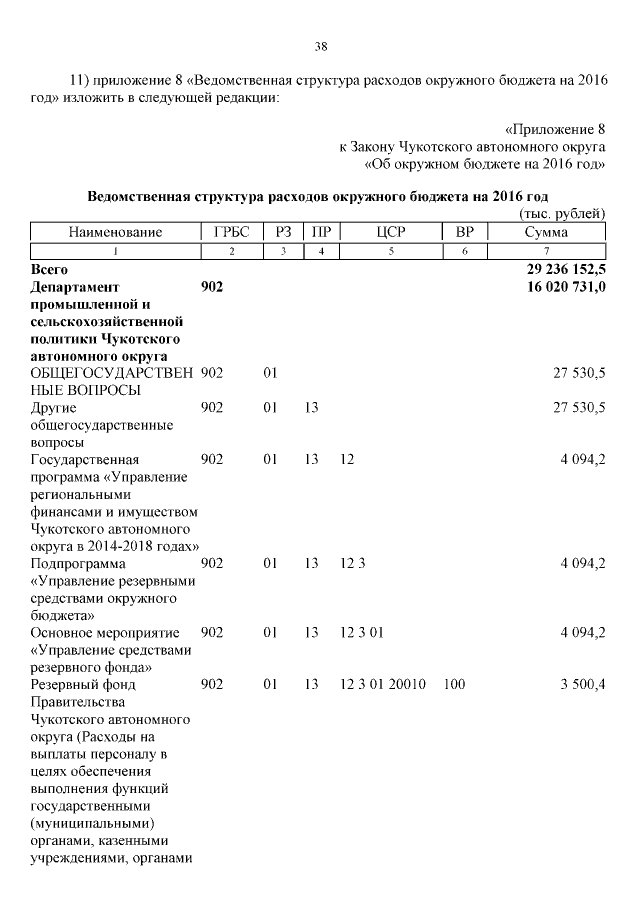 38

11) приложение 8 «Ведомственная структура расходов окружного бюджета на 2016 год» изложить в следующей редакции:

«Приложение 8
к Закону Чукотского автономного округа
«Об окружном бюджете на 2016 год»

Ведомственная структура расходов окружного бюджета на 2016 год

(тыс. рублей)

| Наименование | ГРБС | РЗ | ПР | ЦСР | ВР | Сумма |
|---|---|---|---|---|---|---|
| 1 | 2 | 3 | 4 | 5 | 6 | 7 |
| Всего | | | | | | 29 236 152,5 |
| Департамент промышленной и сельскохозяйственной политики Чукотского автономного округа | 902 | | | | | 16 020 731,0 |
| ОБЩЕГОСУДАРСТВЕННЫЕ ВОПРОСЫ | 902 | 01 | | | | 27 530,5 |
| Другие общегосударственные вопросы | 902 | 01 | 13 | | | 27 530,5 |
| Государственная программа «Управление региональными финансами и имуществом Чукотского автономного округа в 2014-2018 годах» | 902 | 01 | 13 | 12 | | 4 094,2 |
| Подпрограмма «Управление резервными средствами окружного бюджета» | 902 | 01 | 13 | 12 3 | | 4 094,2 |
| Основное мероприятие «Управление средствами резервного фонда» | 902 | 01 | 13 | 12 3 01 | | 4 094,2 |
| Резервный фонд Правительства Чукотского автономного округа (Расходы на выплаты персоналу в целях обеспечения выполнения функций государственными (муниципальными) органами, казенными учреждениями, органами | 902 | 01 | 13 | 12 3 01 20010 | 100 | 3 500,4 |